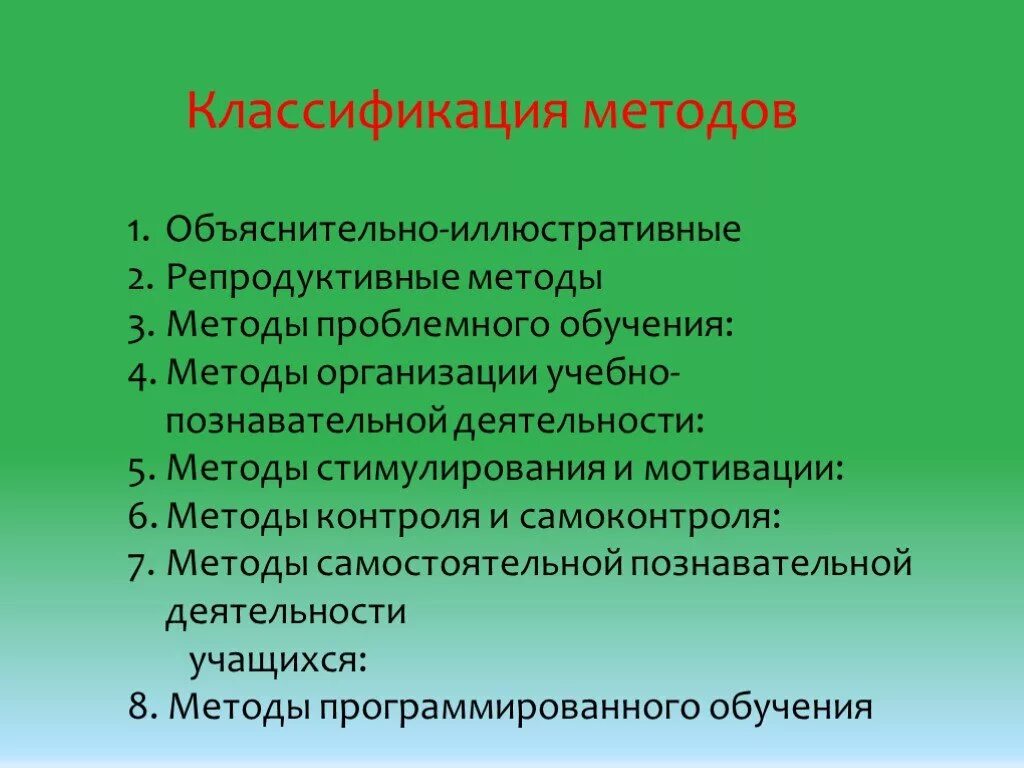 Классификация методов

1. Объяснительно-иллюстративные
2. Репродуктивные методы
3. Методы проблемного обучения:
4. Методы организации учебно-познавательной деятельности:
5. Методы стимулирования и мотивации:
6. Методы контроля и самоконтроля:
7. Методы самостоятельной познавательной деятельности учащихся:
8. Методы программированного обучения